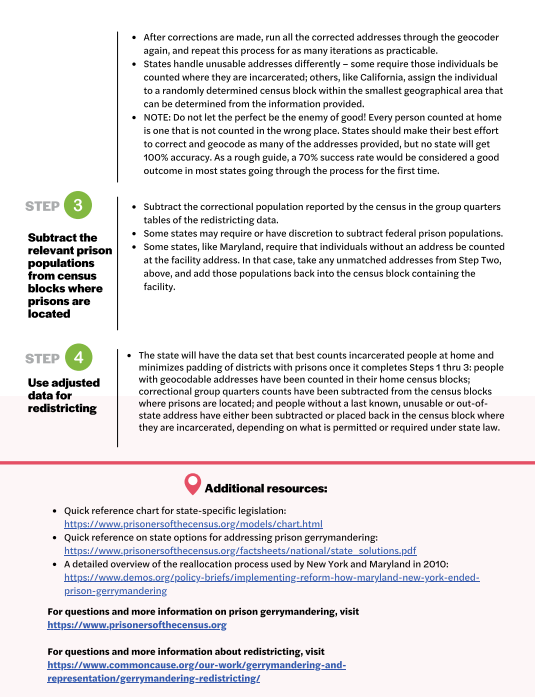 - After corrections are made, run all the corrected addresses through the geocoder again, and repeat this process for as many iterations as practicable.
- States handle unusable addresses differently – some require those individuals be counted where they are incarcerated; others, like California, assign the individual to a randomly determined census block within the smallest geographical area that can be determined from the information provided.
- NOTE: Do not let the perfect be the enemy of good! Every person counted at home is one that is not counted in the wrong place. States should make their best effort to correct and geocode as many of the addresses provided, but no state will get 100% accuracy. As a rough guide, a 70% success rate would be considered a good outcome in most states going through the process for the first time.

STEP 3

Subtract the relevant prison populations from census blocks where prisons are located

- Subtract the correctional population reported by the census in the group quarters tables of the redistricting data.
- Some states may require or have discretion to subtract federal prison populations.
- Some states, like Maryland, require that individuals without an address be counted at the facility address. In that case, take any unmatched addresses from Step Two, above, and add those populations back into the census block containing the facility.

STEP 4

Use adjusted data for redistricting

- The state will have the data set that best counts incarcerated people at home and minimizes padding of districts with prisons once it completes Steps 1 thru 3: people with geocodable addresses have been counted in their home census blocks; correctional group quarters counts have been subtracted from the census blocks where prisons are located; and people without a last known, unusable or out-of-state address have either been subtracted or placed back in the census block where they are incarcerated, depending on what is permitted or required under state law.

Additional resources:

- Quick reference chart for state-specific legislation: https://www.prisonersofthecensus.org/models/chart.html
- Quick reference on state options for addressing prison gerrymandering: https://www.prisonersofthecensus.org/factsheets/national/state_solutions.pdf
- A detailed overview of the reallocation process used by New York and Maryland in 2010: https://www.demos.org/policy-briefs/implementing-reform-how-maryland-new-york-ended-prison-gerrymandering

For questions and more information on prison gerrymandering, visit https://www.prisonersofthecensus.org

For questions and more information about redistricting, visit https://www.commoncause.org/our-work/gerrymandering-and-representation/gerrymandering-redistricting/